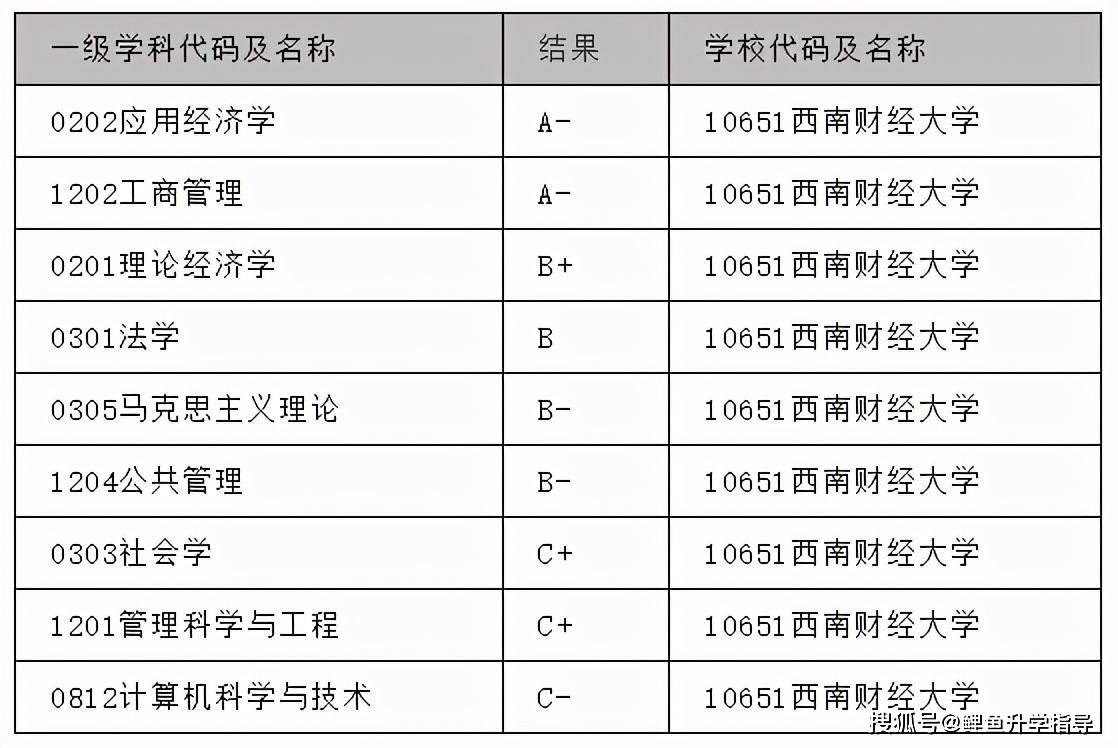 | 一级学科代码及名称 | 结果 | 学校代码及名称 |
|---|---|---|
| 0202应用经济学 | A- | 10651西南财经大学 |
| 1202工商管理 | A- | 10651西南财经大学 |
| 0201理论经济学 | B+ | 10651西南财经大学 |
| 0301法学 | B | 10651西南财经大学 |
| 0305马克思主义理论 | B- | 10651西南财经大学 |
| 1204公共管理 | B- | 10651西南财经大学 |
| 0303社会学 | C+ | 10651西南财经大学 |
| 1201管理科学与工程 | C+ | 10651西南财经大学 |
| 0812计算机科学与技术 | C- | 10651西南财经大学 |

搜狐号@鲤鱼升学指导